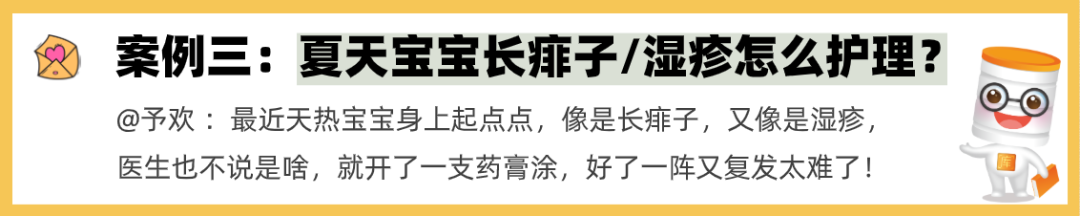 案例三：夏天宝宝长痱子/湿疹怎么护理？

@予欢： 最近天热宝宝身上起点点，像是长痱子，又像是湿疹，医生也不说是啥，就开了一支药膏涂，好了一阵又复发太难了！